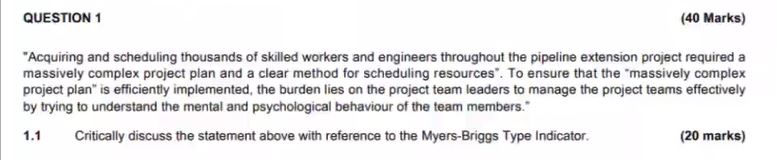 QUESTION 1

(40 Marks)

"Acquiring and scheduling thousands of skilled workers and engineers throughout the pipeline extension project required a massively complex project plan and a clear method for scheduling resources". To ensure that the "massively complex project plan" is efficiently implemented, the burden lies on the project team leaders to manage the project teams effectively by trying to understand the mental and psychological behaviour of the team members."

1.1 Critically discuss the statement above with reference to the Myers-Briggs Type Indicator.

(20 marks)